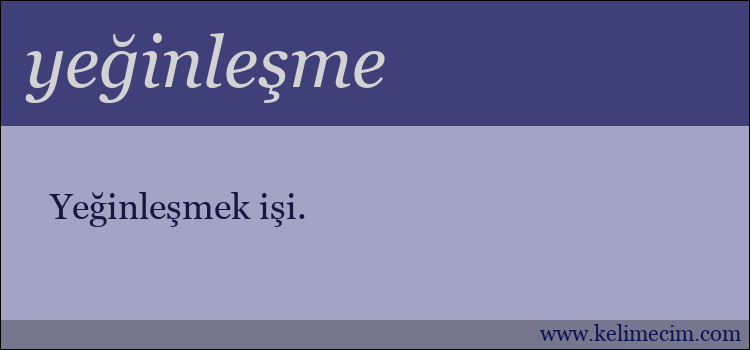 yeğinleşme

Yeğinleşmek işi.

www.kelimecim.com